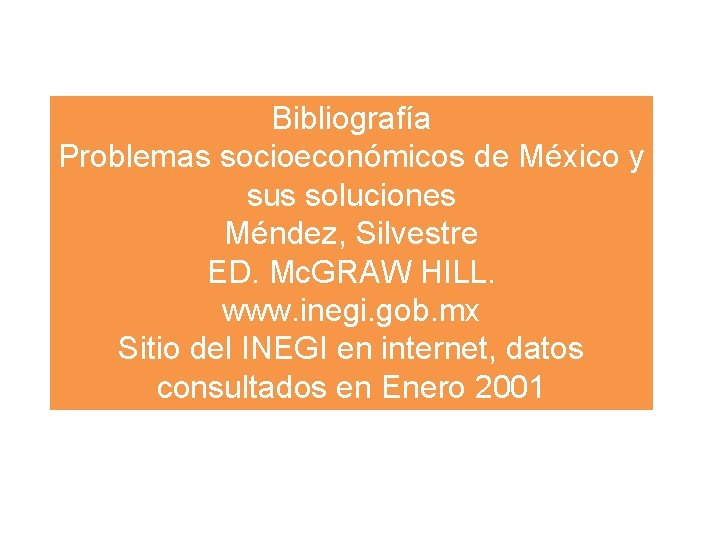 Bibliografía
Problemas socioeconómicos de México y sus soluciones
Méndez, Silvestre
ED. McGRAW HILL.
www.inegi.gob.mx
Sitio del INEGI en internet, datos consultados en Enero 2001